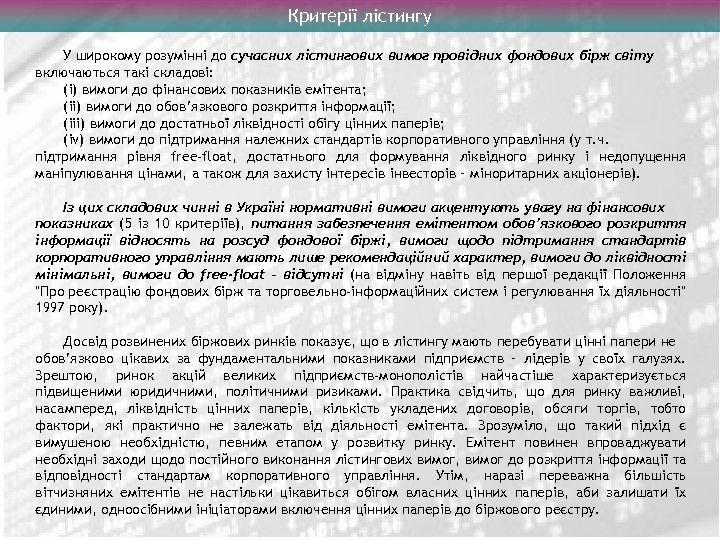 Критерії лістингу

У широкому розумінні до сучасних лістингових вимог провідних фондових бірж світу включаються такі складові:
(i) вимоги до фінансових показників емітента;
(ii) вимоги до обов'язкового розкриття інформації;
(iii) вимоги до достатньої ліквідності обігу цінних паперів;
(iv) вимоги до підтримання належних стандартів корпоративного управління (у т.ч. підтримання рівня free-float, достатнього для формування ліквідного ринку і недопущення маніпулювання цінами, а також для захисту інтересів інвесторів - міноритарних акціонерів).

Із цих складових чинні в Україні нормативні вимоги акцентують увагу на фінансових показниках (5 із 10 критеріїв), питання забезпечення емітентом обов'язкового розкриття інформації відносять на розсуд фондової біржі, вимоги щодо підтримання стандартів корпоративного управління мають лише рекомендаційний характер, вимоги до ліквідності мінімальні, вимоги до free-float - відсутні (на відміну навіть від першої редакції Положення "Про реєстрацію фондових бірж та торговельно-інформаційних систем і регулювання їх діяльності" 1997 року).

Досвід розвинених біржових ринків показує, що в лістингу мають перебувати цінні папери не обов'язково цікавих за фундаментальними показниками підприємств - лідерів у своїх галузях. Зрештою, ринок акцій великих підприємств-монополістів найчастіше характеризується підвищеними юридичними, політичними ризиками. Практика свідчить, що для ринку важливі, насамперед, ліквідність цінних паперів, кількість укладених договорів, обсяги торгів, тобто фактори, які практично не залежать від діяльності емітента. Зрозуміло, що такий підхід є вимушеною необхідністю, певним етапом у розвитку ринку. Емітент повинен впроваджувати необхідні заходи щодо постійного виконання лістингових вимог, вимог до розкриття інформації та відповідності стандартам корпоративного управління. Утім, наразі переважна більшість вітчизняних емітентів не настільки цікавиться обігом власних цінних паперів, аби залишати їх єдиними, одноосібними ініціаторами включення цінних паперів до біржового реєстру.